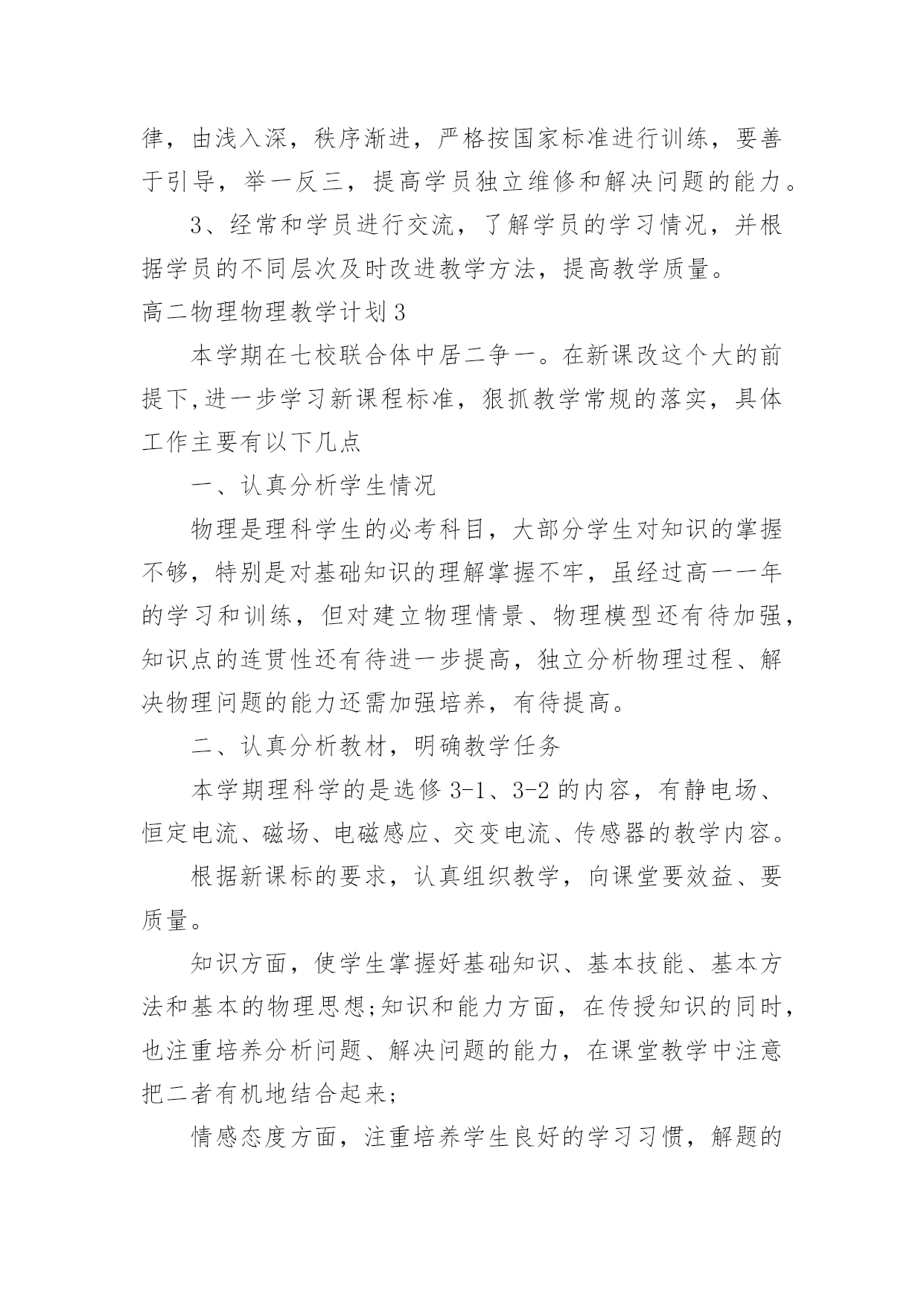 律，由浅入深，秩序渐进，严格按国家标准进行训练，要善于引导，举一反三，提高学员独立维修和解决问题的能力。

3、经常和学员进行交流，了解学员的学习情况，并根据学员的不同层次及时改进教学方法，提高教学质量。

高二物理物理教学计划3

本学期在七校联合体中居二争一。在新课改这个大的前提下,进一步学习新课程标准，狠抓教学常规的落实，具体工作主要有以下几点

一、认真分析学生情况

物理是理科学生的必考科目，大部分学生对知识的掌握不够，特别是对基础知识的理解掌握不牢，虽经过高一一年的学习和训练，但对建立物理情景、物理模型还有待加强，知识点的连贯性还有待进一步提高，独立分析物理过程、解决物理问题的能力还需加强培养，有待提高。

二、认真分析教材，明确教学任务

本学期理科学的是选修3-1、3-2的内容，有静电场、恒定电流、磁场、电磁感应、交变电流、传感器的教学内容。

根据新课标的要求，认真组织教学，向课堂要效益、要质量。

知识方面，使学生掌握好基础知识、基本技能、基本方法和基本的物理思想;知识和能力方面，在传授知识的同时，也注重培养分析问题、解决问题的能力，在课堂教学中注意把二者有机地结合起来;

情感态度方面，注重培养学生良好的学习习惯，解题的